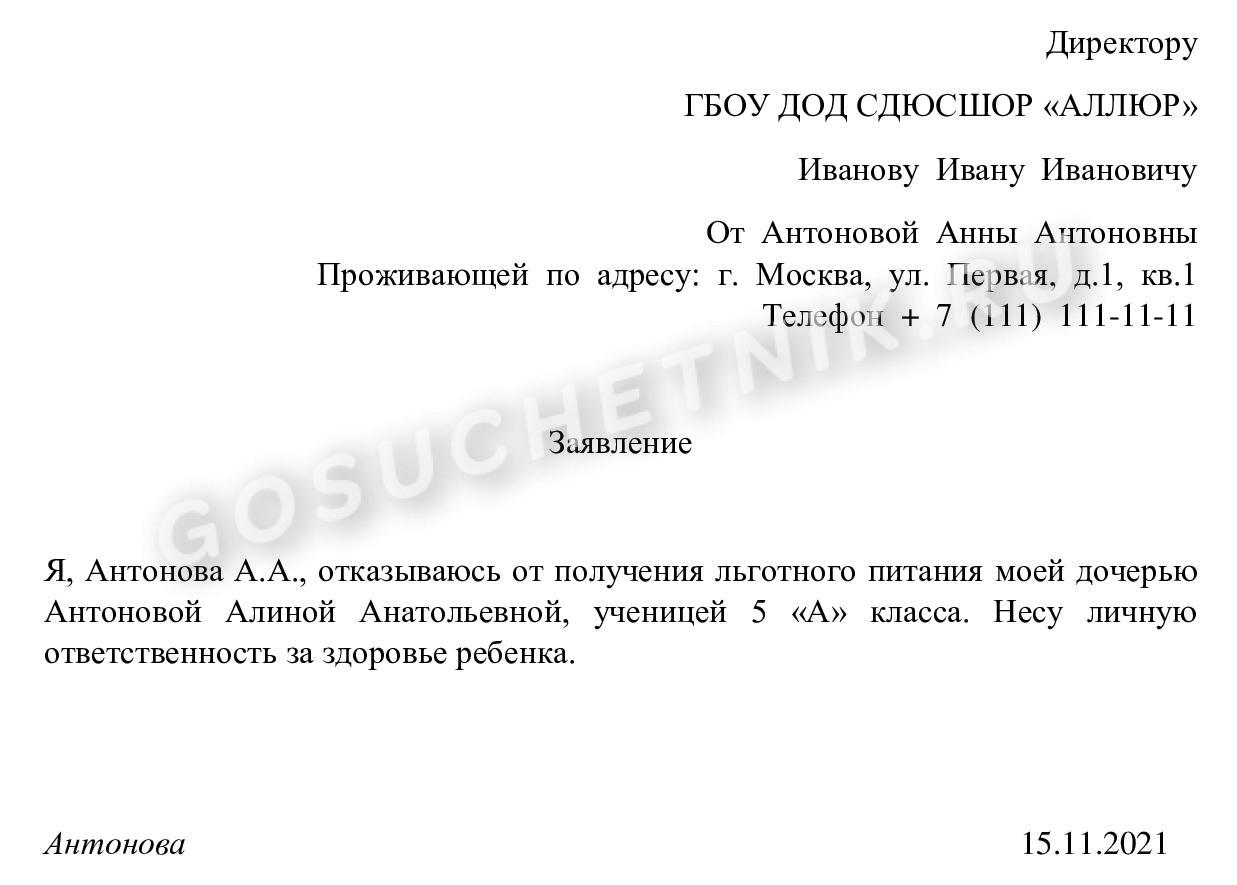 Директору

ГБОУ ДОД СДЮСШОР «АЛЛЮР»

Иванову Ивану Ивановичу

От Антоновой Анны Антоновны
Проживающей по адресу: г. Москва, ул. Первая, д.1, кв.1
Телефон + 7 (111) 111-11-11

GOSUCHETNIK.RU

Заявление

Я, Антонова А.А., отказываюсь от получения льготного питания моей дочерью Антоновой Алиной Анатольевной, ученицей 5 «А» класса. Несу личную ответственность за здоровье ребенка.

Антонова 15.11.2021